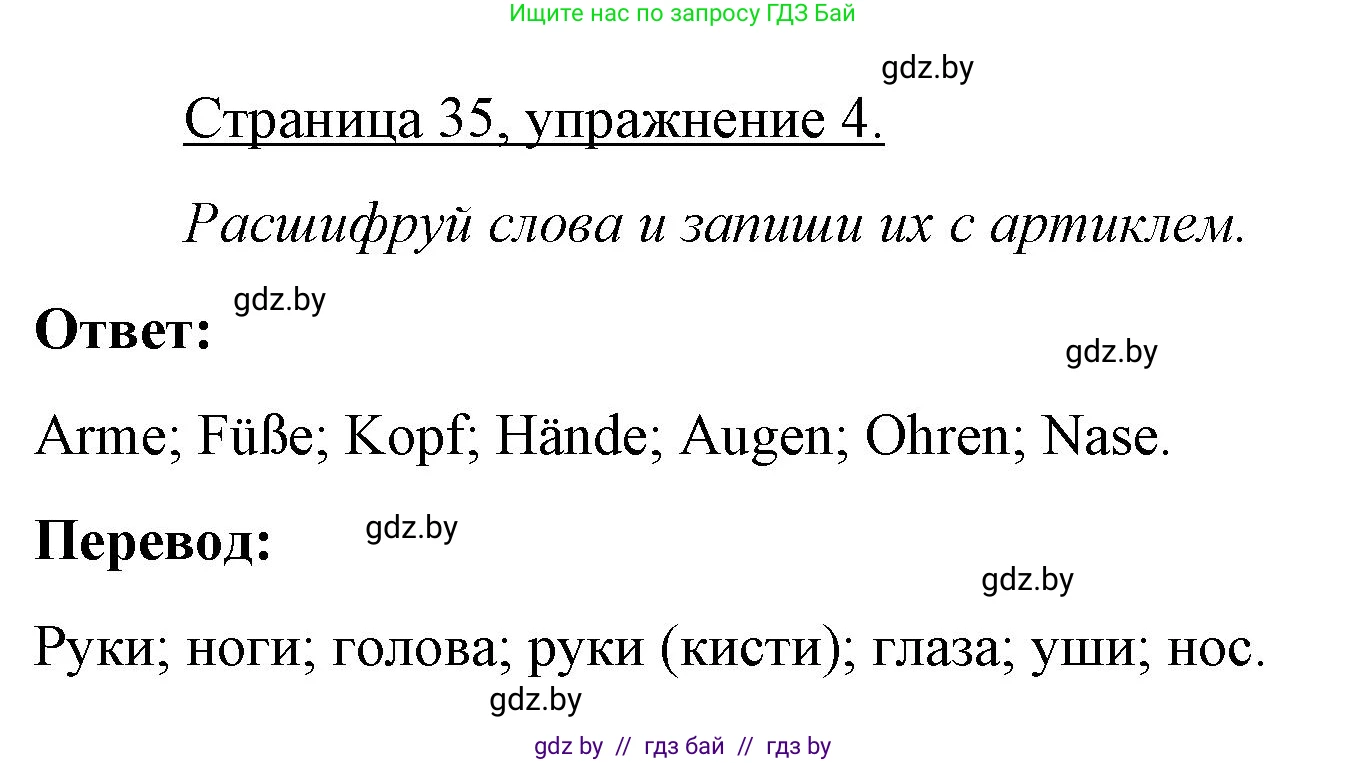 Ищите нас по запросу ГДЗ Бай

gdz.by

Страница 35, упражнение 4.

Расшифруй слова и запиши их с артиклем.

Ответ: gdz.by

gdz.by

Arme; Füße; Kopf; Hände; Augen; Ohren; Nase.

Перевод: gdz.by

gdz.by

Руки; ноги; голова; руки (кисти); глаза; уши; нос.

gdz.by

gdz by // гдз бай // гдз by